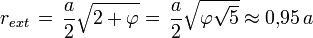 $r_{ext} = \frac{a}{2}\sqrt{2+\varphi} = \frac{a}{2}\sqrt{\varphi\sqrt{5}} \approx 0{,}95\,a$